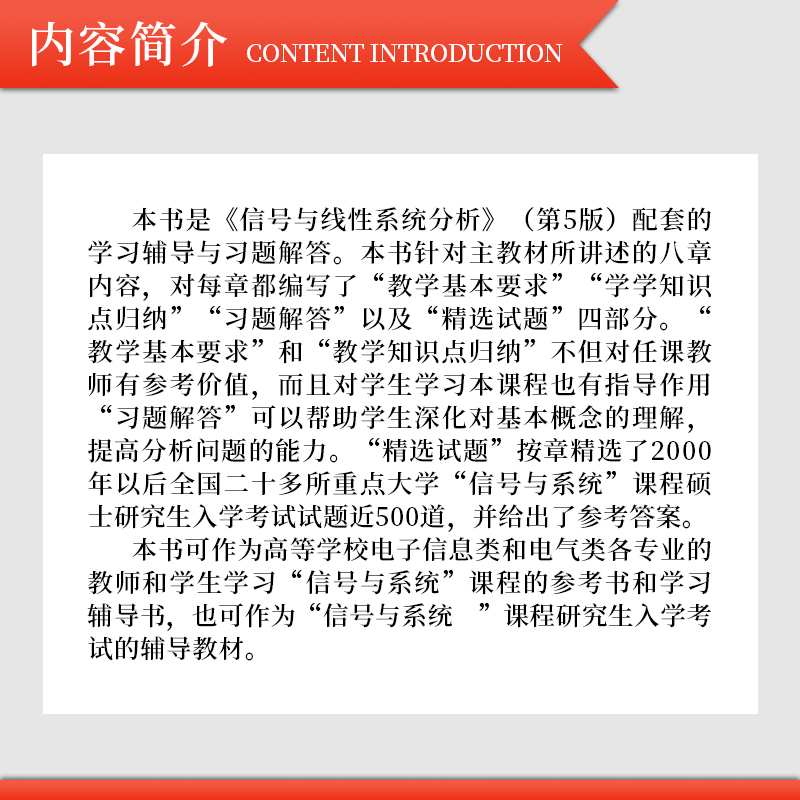 内容简介 CONTENT INTRODUCTION

本书是《信号与线性系统分析》（第5版）配套的学习辅导与习题解答。本书针对主教材所讲述的八章内容，对每章都编写了“教学基本要求”“学学知识点归纳”“习题解答”以及“精选试题”四部分。“教学基本要求”和“教学知识点归纳”不但对任课教师有参考价值，而且对学生学习本课程也有指导作用“习题解答”可以帮助学生深化对基本概念的理解，提高分析问题的能力。“精选试题”按章精选了2000年以后全国二十多所重点大学“信号与系统”课程硕士研究生入学考试试题近500道，并给出了参考答案。

本书可作为高等学校电子信息类和电气类各专业的教师和学生学习“信号与系统”课程的参考书和学习辅导书，也可作为“信号与系统 ”课程研究生入学考试的辅导教材。